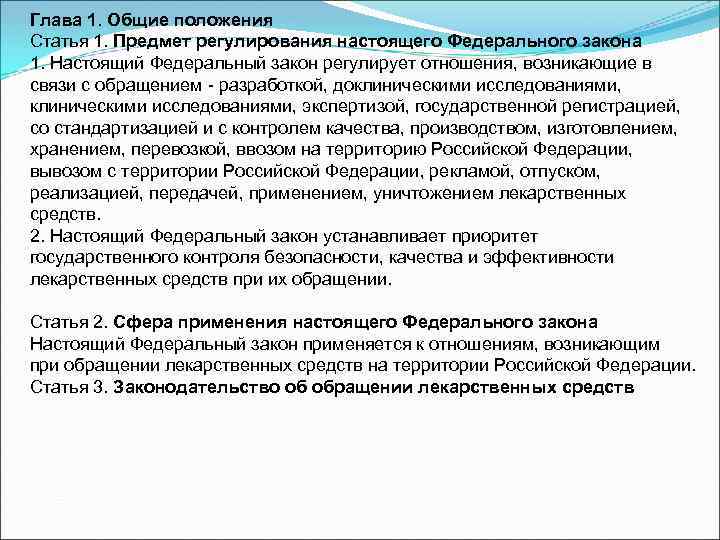 Глава 1. Общие положения
Статья 1. Предмет регулирования настоящего Федерального закона
1. Настоящий Федеральный закон регулирует отношения, возникающие в связи с обращением - разработкой, доклиническими исследованиями, клиническими исследованиями, экспертизой, государственной регистрацией, со стандартизацией и с контролем качества, производством, изготовлением, хранением, перевозкой, ввозом на территорию Российской Федерации, вывозом с территории Российской Федерации, рекламой, отпуском, реализацией, передачей, применением, уничтожением лекарственных средств.
2. Настоящий Федеральный закон устанавливает приоритет государственного контроля безопасности, качества и эффективности лекарственных средств при их обращении.

Статья 2. Сфера применения настоящего Федерального закона
Настоящий Федеральный закон применяется к отношениям, возникающим при обращении лекарственных средств на территории Российской Федерации.
Статья 3. Законодательство об обращении лекарственных средств